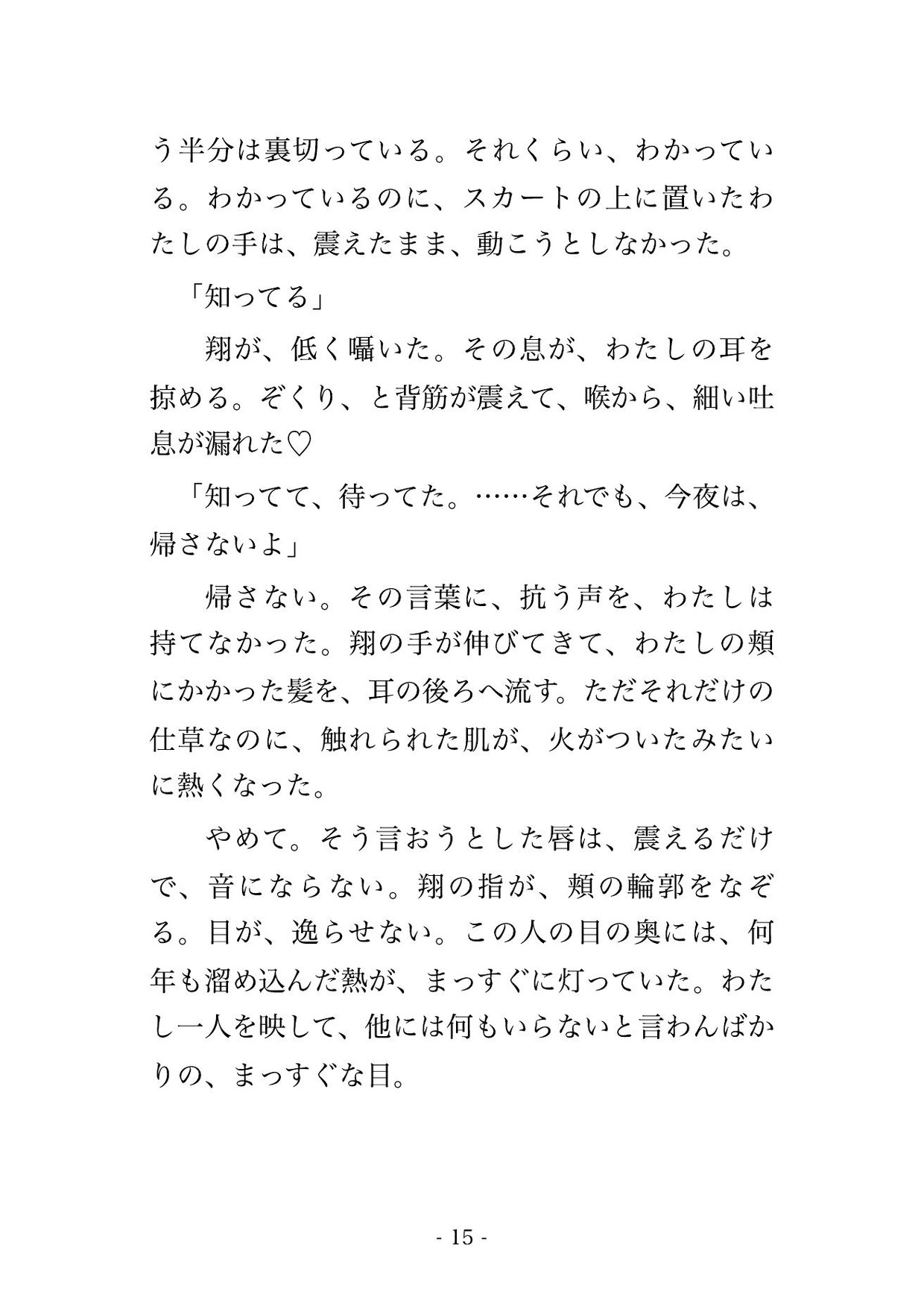 う半分は裏切っている。それくらい、わかっている。わかっているのに、スカートの上に置いたわたしの手は、震えたまま、動こうとしなかった。

「知ってる」

翔が、低く囁いた。その息が、わたしの耳を掠める。ぞくり、と背筋が震えて、喉から、細い吐息が漏れた♡

「知ってて、待ってた。……それでも、今夜は、帰さないよ」

帰さない。その言葉に、抗う声を、わたしは持てなかった。翔の手が伸びてきて、わたしの頬にかかった髪を、耳の後ろへ流す。ただそれだけの仕草なのに、触れられた肌が、火がついたみたいに熱くなった。

やめて。そう言おうとした唇は、震えるだけで、音にならない。翔の指が、頬の輪郭をなぞる。目が、逸らせない。この人の目の奥には、何年も溜め込んだ熱が、まっすぐに灯っていた。わたし一人を映して、他には何もいらないと言わんばかりの、まっすぐな目。

- 15 -